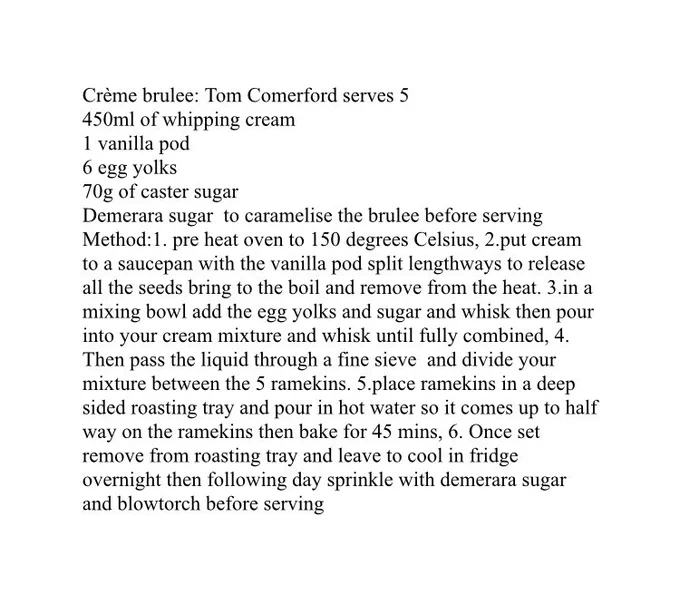 Crème brulee: Tom Comerford serves 5
450ml of whipping cream
1 vanilla pod
6 egg yolks
70g of caster sugar
Demerara sugar  to caramelise the brulee before serving
Method:1. pre heat oven to 150 degrees Celsius, 2.put cream to a saucepan with the vanilla pod split lengthways to release all the seeds bring to the boil and remove from the heat. 3.in a mixing bowl add the egg yolks and sugar and whisk then pour into your cream mixture and whisk until fully combined, 4. Then pass the liquid through a fine sieve  and divide your mixture between the 5 ramekins. 5.place ramekins in a deep sided roasting tray and pour in hot water so it comes up to half way on the ramekins then bake for 45 mins, 6. Once set remove from roasting tray and leave to cool in fridge overnight then following day sprinkle with demerara sugar and blowtorch before serving